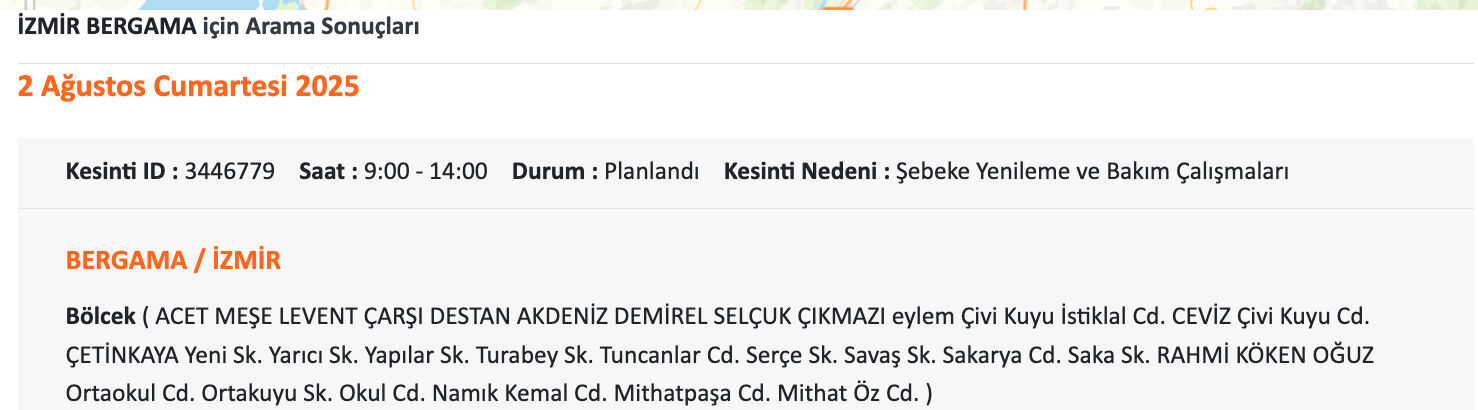 İZMİR BERGAMA için Arama Sonuçları

2 Ağustos Cumartesi 2025

Kesinti ID : 3446779 Saat : 9:00 - 14:00 Durum : Planlandı Kesinti Nedeni : Şebeke Yenileme ve Bakım Çalışmaları

BERGAMA / İZMİR

Bölcek ( ACET MEŞE LEVENT ÇARŞI DESTAN AKDENİZ DEMİREL SELÇUK ÇIKMAZI eylem Çivi Kuyu İstiklal Cd. CEVİZ Çivi Kuyu Cd. ÇETİNKAYA Yeni Sk. Yarıcı Sk. Yapılar Sk. Turabey Sk. Tuncanlar Cd. Serçe Sk. Savaş Sk. Sakarya Cd. Saka Sk. RAHMİ KÖKEN OĞUZ Ortaokul Cd. Ortakuyu Sk. Okul Cd. Namık Kemal Cd. Mithatpaşa Cd. Mithat Öz Cd. )